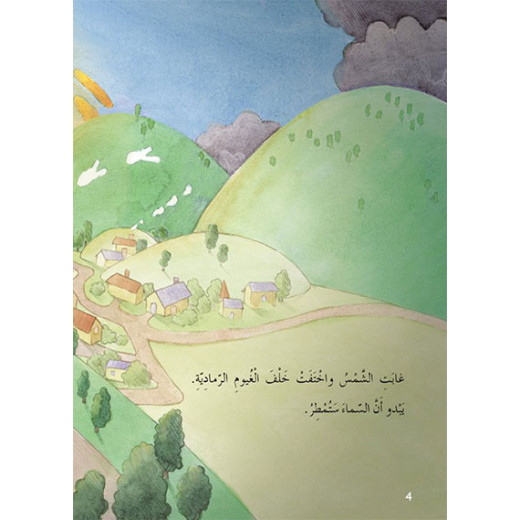 غابَتِ الشَّمْسُ واخْتَفَتْ خَلْفَ الْغُيومِ الرَّمادِيَّةِ.

يَبْدو أَنَّ السَّماءَ سَتُمْطِرُ.

4